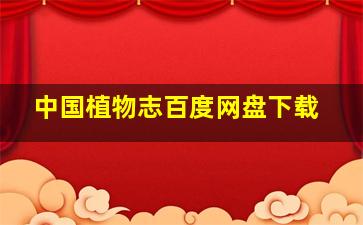 中国植物志百度网盘下载